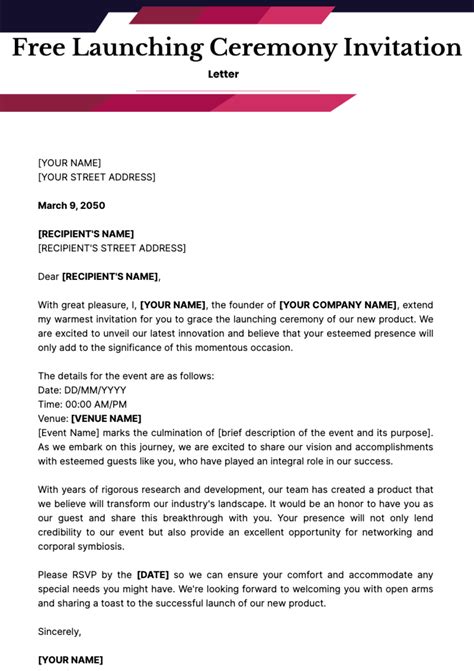 Free Launching Ceremony Invitation

Letter

[YOUR NAME]
[YOUR STREET ADDRESS]

March 9, 2050

[RECIPIENT'S NAME]
[RECIPIENT'S STREET ADDRESS]

Dear [RECIPIENT'S NAME],

With great pleasure, I, [YOUR NAME], the founder of [YOUR COMPANY NAME], extend my warmest invitation for you to grace the launching ceremony of our new product. We are excited to unveil our latest innovation and believe that your esteemed presence will only add to the significance of this momentous occasion.

The details for the event are as follows:
Date: DD/MM/YYYY
Time: 00:00 AM/PM
Venue: [VENUE NAME]
[Event Name] marks the culmination of [brief description of the event and its purpose]. As we embark on this journey, we are excited to share our vision and accomplishments with esteemed guests like you, who have played an integral role in our success.

With years of rigorous research and development, our team has created a product that we believe will transform our industry's landscape. It would be an honor to have you as our guest and share this breakthrough with you. Your presence will not only lend credibility to our event but also provide an excellent opportunity for networking and corporal symbiosis.

Please RSVP by the [DATE] so we can ensure your comfort and accommodate any special needs you might have. We're looking forward to welcoming you with open arms and sharing a toast to the successful launch of our new product.

Sincerely,

[YOUR NAME]